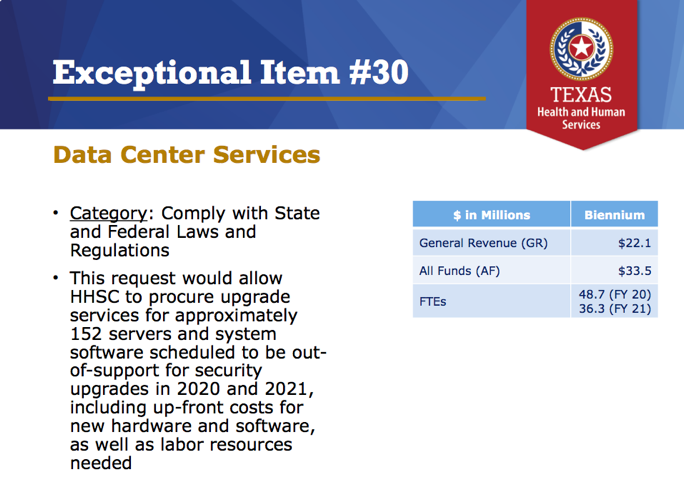 Exceptional Item #30

TEXAS
Health and Human Services

Data Center Services

• Category: Comply with State and Federal Laws and Regulations

• This request would allow HHSC to procure upgrade services for approximately 152 servers and system software scheduled to be out-of-support for security upgrades in 2020 and 2021, including up-front costs for new hardware and software, as well as labor resources needed

| $ in Millions | Biennium |
|---|---|
| General Revenue (GR) | $22.1 |
| All Funds (AF) | $33.5 |
| FTEs | 48.7 (FY 20) 36.3 (FY 21) |